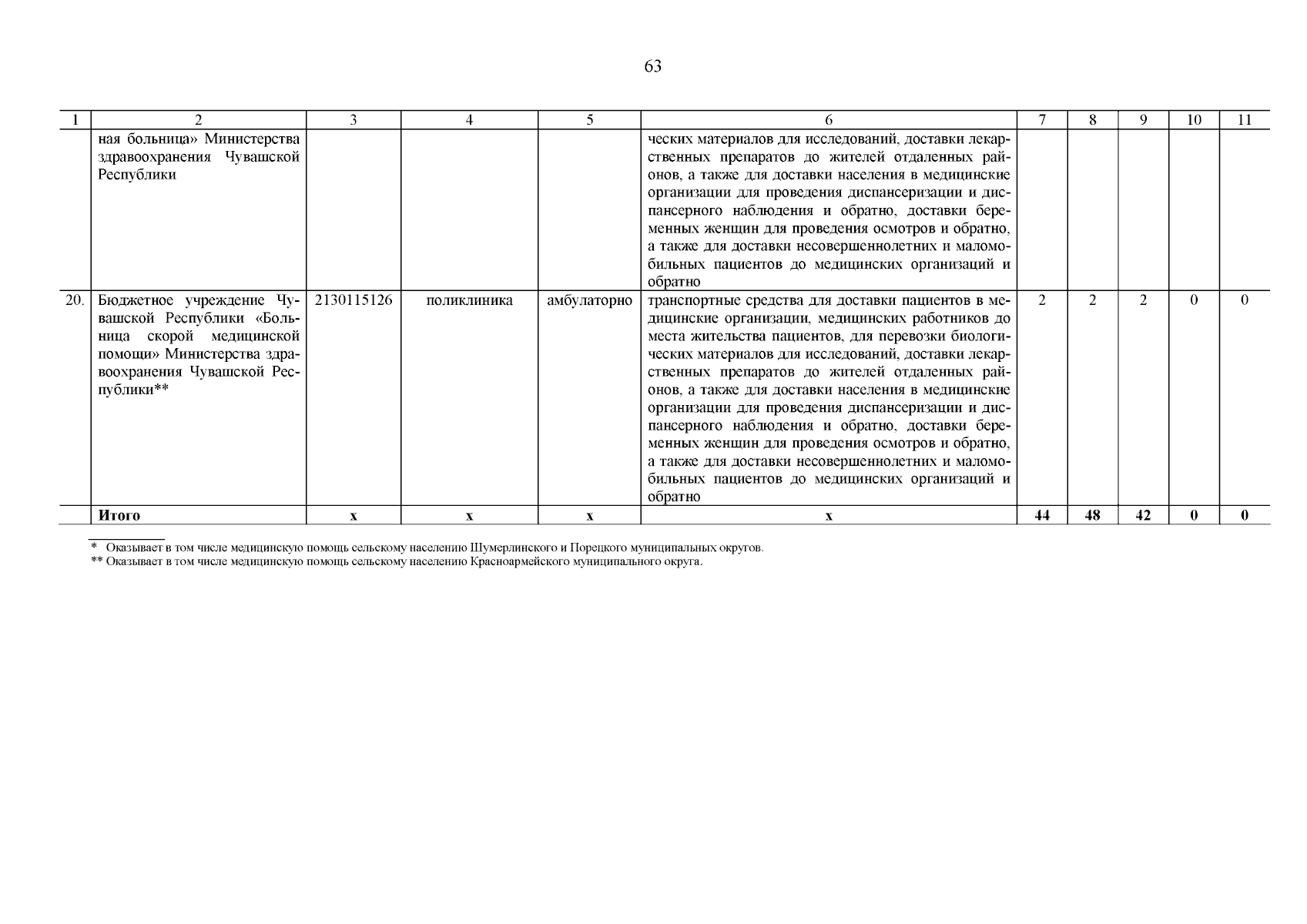 63

| 1 | 2 | 3 | 4 | 5 | 6 | 7 | 8 | 9 | 10 | 11 |
|---|---|---|---|---|---|---|---|---|---|---|
|  | ная больница» Министерства здравоохранения Чувашской Республики |  |  |  | ческих материалов для исследований, доставки лекарственных препаратов до жителей отдаленных районов, а также для доставки населения в медицинские организации для проведения диспансеризации и диспансерного наблюдения и обратно, доставки беременных женщин для проведения осмотров и обратно, а также для доставки несовершеннолетних и маломобильных пациентов до медицинских организаций и обратно |  |  |  |  |  |
| 20. | Бюджетное учреждение Чувашской Республики «Больница скорой медицинской помощи» Министерства здравоохранения Чувашской Республики** | 2130115126 | поликлиника | амбулаторно | транспортные средства для доставки пациентов в медицинские организации, медицинских работников до места жительства пациентов, для перевозки биологических материалов для исследований, доставки лекарственных препаратов до жителей отдаленных районов, а также для доставки населения в медицинские организации для проведения диспансеризации и диспансерного наблюдения и обратно, доставки беременных женщин для проведения осмотров и обратно, а также для доставки несовершеннолетних и маломобильных пациентов до медицинских организаций и обратно | 2 | 2 | 2 | 0 | 0 |
|  | **Итого** | **х** | **х** | **х** | **х** | **44** | **48** | **42** | **0** | **0** |

* Оказывает в том числе медицинскую помощь сельскому населению Шумерлинского и Порецкого муниципальных округов.
** Оказывает в том числе медицинскую помощь сельскому населению Красноармейского муниципального округа.